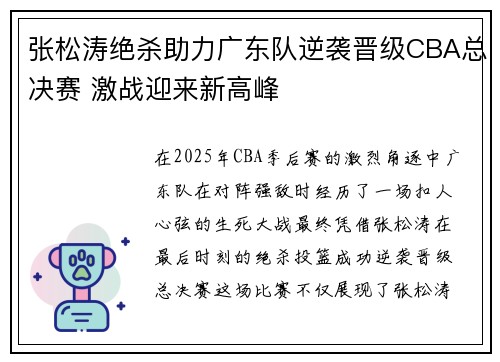 张松涛绝杀助力广东队逆袭晋级CBA总决赛 激战迎来新高峰

在2025年CBA季后赛的激烈角逐中广东队在对阵强敌时经历了一场扣人心弦的生死大战最终凭借张松涛在最后时刻的绝杀投篮成功逆袭晋级总决赛这场比赛不仅展现了张松涛